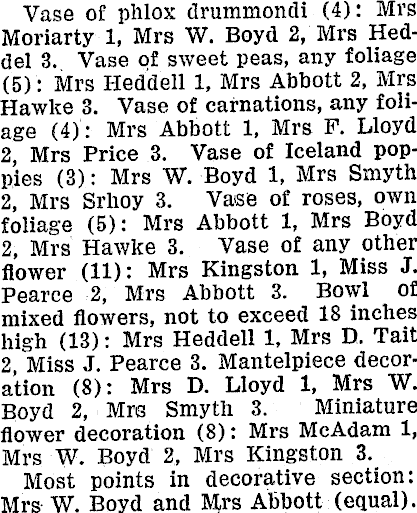 Vase of phlox drummondi (4): Mrs Moriarty 1, Mrs W. Boyd 2, Mrs Heddel 3. Vase of sweet peas, any foliage (5): Mrs Heddell 1, Mrs Abbott 2, Mrs Hawke 3. Vase of carnations, any foliage (4): Mrs Abbott 1, Mrs F. Lloyd 2, Mrs Price 3. Vase of Iceland poppies (3): Mrs W. Boyd 1, Mrs Smyth 2, Mrs Srhoy 3. Vase of roses, own foliage (5): Mrs Abbott 1, Mrs Boyd 2, Mrs Hawke 3. Vase of any other flower (11): Mrs Kingston 1, Miss J. Pearce 2, Mrs Abbott 3. Bowl of mixed flowers, not to exceed 18 inches high (13): Mrs Heddell 1, Mrs D. Tait 2, Miss J. Pearce 3. Mantelpiece decoration (8): Mrs D. Lloyd 1, Mrs W. Boyd 2, Mrs Smyth 3. Miniature flower decoration (8): Mrs McAdam 1, Mrs W. Boyd 2, Mrs Kingston 3.

Most points in decorative section: Mrs W. Boyd and Mrs Abbott (equal).